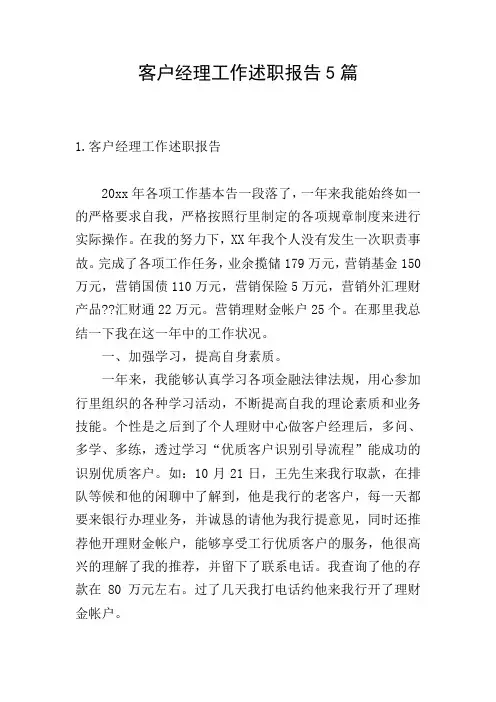 客户经理工作述职报告5篇

1.客户经理工作述职报告

20xx年各项工作基本告一段落了，一年来我能始终如一的严格要求自我，严格按照行里制定的各项规章制度来进行实际操作。在我的努力下，XX年我个人没有发生一次职责事故。完成了各项工作任务，业余揽储179万元，营销基金150万元，营销国债110万元，营销保险5万元，营销外汇理财产品??汇财通22万元。营销理财金帐户25个。在那里我总结一下我在这一年中的工作状况。

一、加强学习，提高自身素质。

一年来，我能够认真学习各项金融法律法规，用心参加行里组织的各种学习活动，不断提高自我的理论素质和业务技能。个性是之后到了个人理财中心做客户经理后，多问、多学、多练，透过学习“优质客户识别引导流程”能成功的识别优质客户。如：10月21日，王先生来我行取款，在排队等候和他的闲聊中了解到，他是我行的老客户，每一天都要来银行办理业务，并诚恳的请他为我行提意见，同时还推荐他开理财金帐户，能够享受工行优质客户的服务，他很高兴的理解了我的推荐，并留下了联系电话。我查询了他的存款在 80 万元左右。过了几天我打电话约他来我行开了理财金帐户。